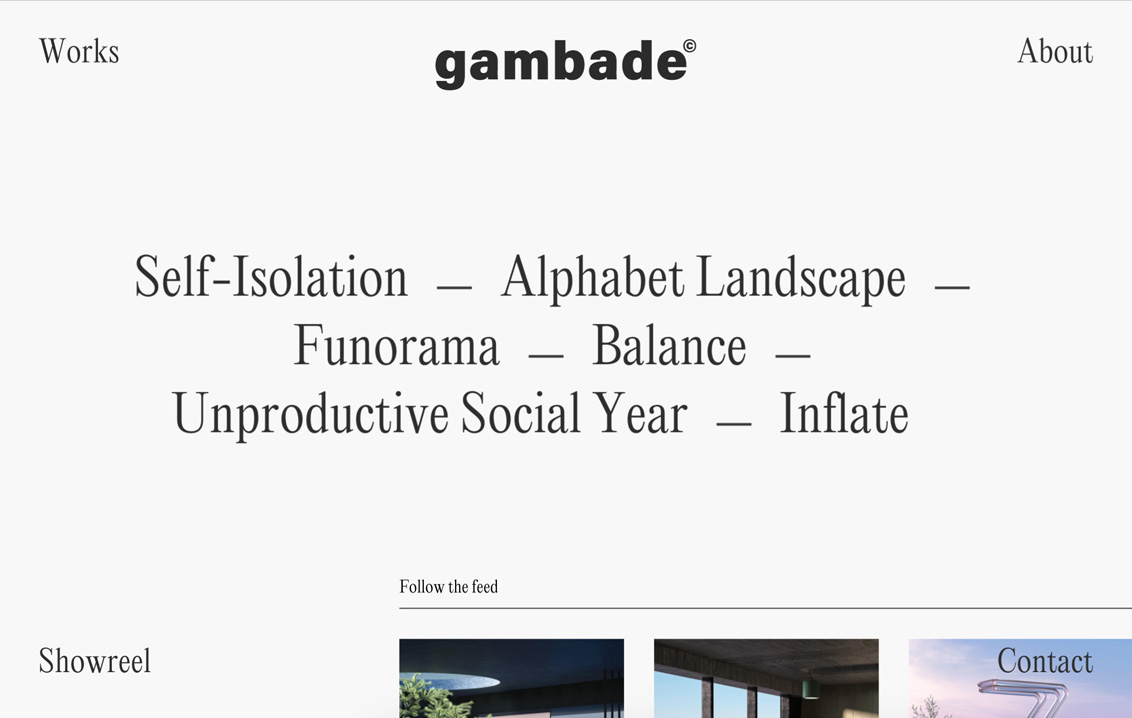 Works

gambade©

About

Self-Isolation — Alphabet Landscape — Funorama — Balance — Unproductive Social Year — Inflate

Follow the feed

Showreel

Contact